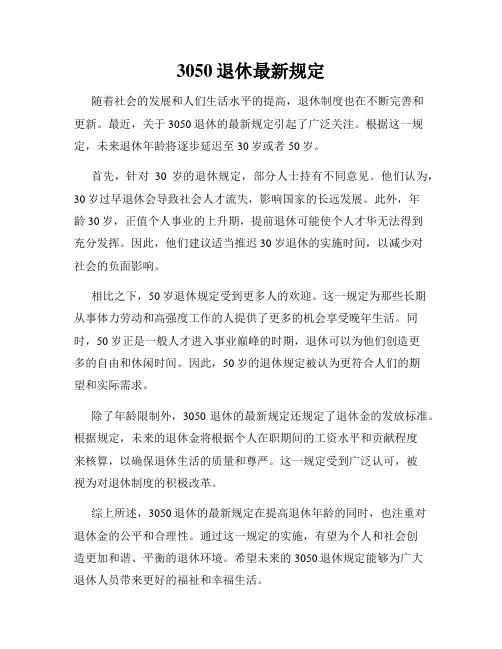 3050 退休最新规定

随着社会的发展和人们生活水平的提高，退休制度也在不断完善和更新。最近，关于 3050 退休的最新规定引起了广泛关注。根据这一规定，未来退休年龄将逐步延迟至 30 岁或者 50 岁。

首先，针对 30 岁的退休规定，部分人士持有不同意见。他们认为，30 岁过早退休会导致社会人才流失，影响国家的长远发展。此外，年龄 30 岁，正值个人事业的上升期，提前退休可能使个人才华无法得到充分发挥。因此，他们建议适当推迟 30 岁退休的实施时间，以减少对社会的负面影响。

相比之下，50 岁退休规定受到更多人的欢迎。这一规定为那些长期从事体力劳动和高强度工作的人提供了更多的机会享受晚年生活。同时，50 岁正是一般人才进入事业巅峰的时期，退休可以为他们创造更多的自由和休闲时间。因此，50 岁的退休规定被认为更符合人们的期望和实际需求。

除了年龄限制外，3050 退休的最新规定还规定了退休金的发放标准。根据规定，未来的退休金将根据个人在职期间的工资水平和贡献程度来核算，以确保退休生活的质量和尊严。这一规定受到广泛认可，被视为对退休制度的积极改革。

综上所述，3050 退休的最新规定在提高退休年龄的同时，也注重对退休金的公平和合理性。通过这一规定的实施，有望为个人和社会创造更加和谐、平衡的退休环境。希望未来的 3050 退休规定能够为广大退休人员带来更好的福祉和幸福生活。